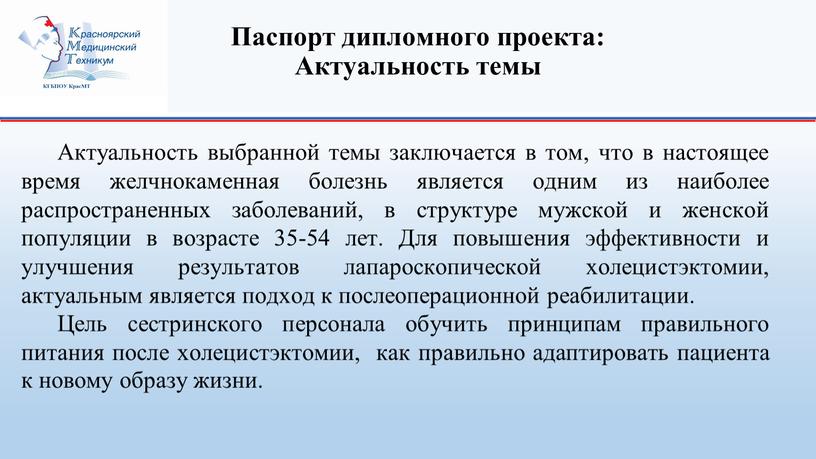 Красноярский Медицинский Техникум

КГБПОУ КрасМТ

Паспорт дипломного проекта:
Актуальность темы

Актуальность выбранной темы заключается в том, что в настоящее время желчнокаменная болезнь является одним из наиболее распространенных заболеваний, в структуре мужской и женской популяции в возрасте 35-54 лет. Для повышения эффективности и улучшения результатов лапароскопической холецистэктомии, актуальным является подход к послеоперационной реабилитации.

Цель сестринского персонала обучить принципам правильного питания после холецистэктомии, как правильно адаптировать пациента к новому образу жизни.